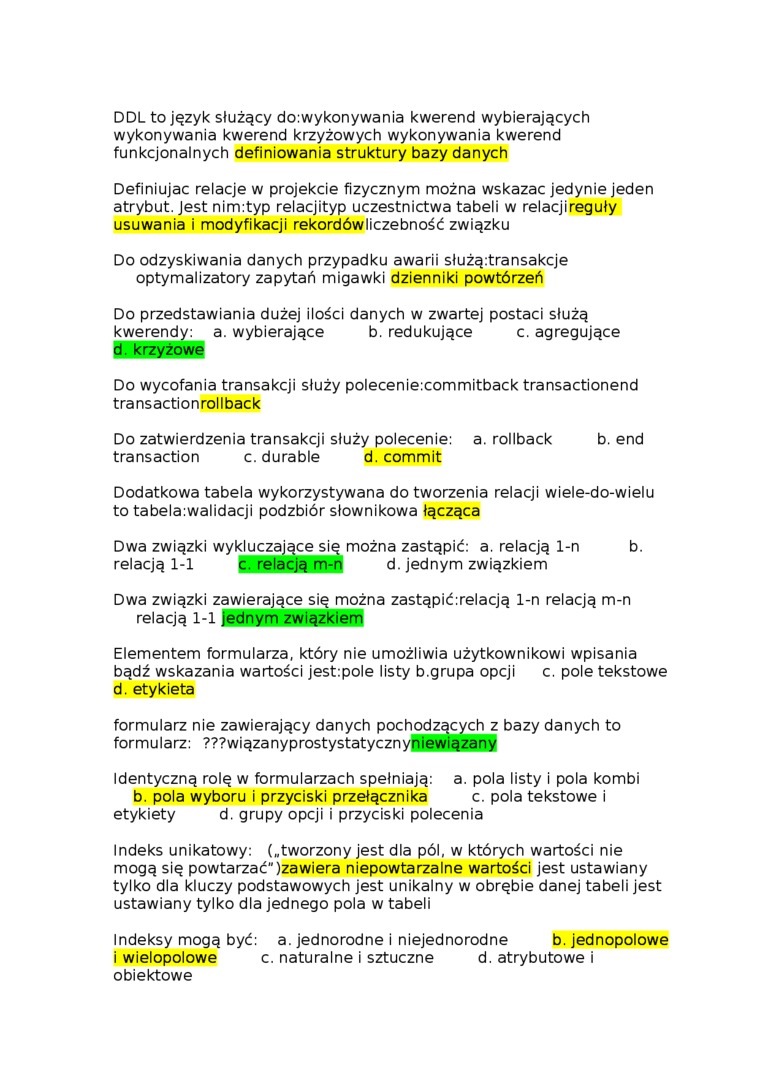 DDL to język służący do:wykonywania kwerend wybierających wykonywania kwerend krzyżowych wykonywania kwerend funkcjonalnych definiowania struktury bazy danych

Definiujac relacje w projekcie fizycznym można wskazac jedynie jeden atrybut. Jest nim:typ relacjityp uczestnictwa tabeli w relacjireguły usuwania i modyfikacji rekordówliczebność związku

Do odzyskiwania danych przypadku awarii służą:transakcje optymalizatory zapytań migawki dzienniki powtórzeń

Do przedstawiania dużej ilości danych w zwartej postaci służą kwerendy: a. wybierające b. redukujące c. agregujące d. krzyżowe

Do wycofania transakcji służy polecenie:commitback transactionend transactionrollback

Do zatwierdzenia transakcji służy polecenie: a. rollback b. end transaction c. durable d. commit

Dodatkowa tabela wykorzystywana do tworzenia relacji wiele-do-wielu to tabela:walidacji podzbiór słownikowa łącząca

Dwa związki wykluczające się można zastąpić: a. relacją 1-n b. relacją 1-1 c. relacją m-n d. jednym związkiem

Dwa związki zawierające się można zastąpić:relacją 1-n relacją m-n relacją 1-1 jednym związkiem

Elementem formularza, który nie umożliwia użytkownikowi wpisania bądź wskazania wartości jest:pole listy b.grupa opcji c. pole tekstowe d. etykieta

formularz nie zawierający danych pochodzących z bazy danych to formularz: ???wiązanyprostystatycznyniewiązany

Identyczną rolę w formularzach spełniają: a. pola listy i pola kombi b. pola wyboru i przyciski przełącznika c. pola tekstowe i etykiety d. grupy opcji i przyciski polecenia

Indeks unikatowy: („tworzony jest dla pól, w których wartości nie mogą się powtarzać")zawiera niepowtarzalne wartości jest ustawiany tylko dla kluczy podstawowych jest unikalny w obrębie danej tabeli jest ustawiany tylko dla jednego pola w tabeli

Indeksy mogą być: a. jednorodne i niejednorodne b. jednopolowe i wielopolowe c. naturalne i sztuczne d. atrybutowe i obiektowe